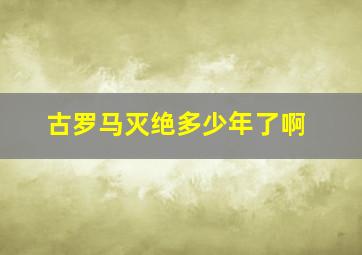 古罗马灭绝多少年了啊